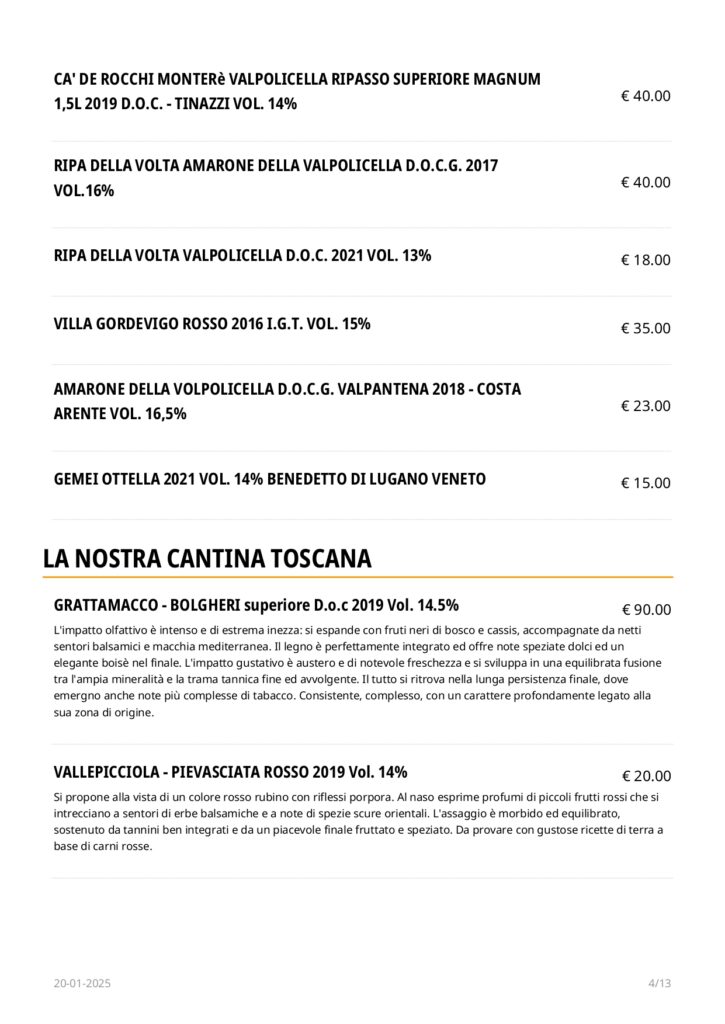 CA' DE ROCCHI MONTERè VALPOLICELLA RIPASSO SUPERIORE MAGNUM 1,5L 2019 D.O.C. - TINAZZI VOL. 14%

€ 40.00

RIPA DELLA VOLTA AMARONE DELLA VALPOLICELLA D.O.C.G. 2017 VOL.16%

€ 40.00

RIPA DELLA VOLTA VALPOLICELLA D.O.C. 2021 VOL. 13%

€ 18.00

VILLA GORDEVIGO ROSSO 2016 I.G.T. VOL. 15%

€ 35.00

AMARONE DELLA VOLPOLICELLA D.O.C.G. VALPANTENA 2018 - COSTA ARENTE VOL. 16,5%

€ 23.00

GEMEI OTTELLA 2021 VOL. 14% BENEDETTO DI LUGANO VENETO

€ 15.00

LA NOSTRA CANTINA TOSCANA

GRATTAMACCO - BOLGHERI superiore D.o.c 2019 Vol. 14.5%

€ 90.00

L'impatto olfattivo è intenso e di estrema inezza: si espande con fruti neri di bosco e cassis, accompagnate da netti sentori balsamici e macchia mediterranea. Il legno è perfettamente integrato ed offre note speziate dolci ed un elegante boisè nel finale. L'impatto gustativo è austero e di notevole freschezza e si sviluppa in una equilibrata fusione tra l'ampia mineralità e la trama tannica fine ed avvolgente. Il tutto si ritrova nella lunga persistenza finale, dove emergno anche note più complesse di tabacco. Consistente, complesso, con un carattere profondamente legato alla sua zona di origine.

VALLEPICCIOLA - PIEVASCIATA ROSSO 2019 Vol. 14%

€ 20.00

Si propone alla vista di un colore rosso rubino con riflessi porpora. Al naso esprime profumi di piccoli frutti rossi che si intrecciano a sentori di erbe balsamiche e a note di spezie scure orientali. L'assaggio è morbido ed equilibrato, sostenuto da tannini ben integrati e da un piacevole finale fruttato e speziato. Da provare con gustose ricette di terra a base di carni rosse.

20-01-2025

4/13